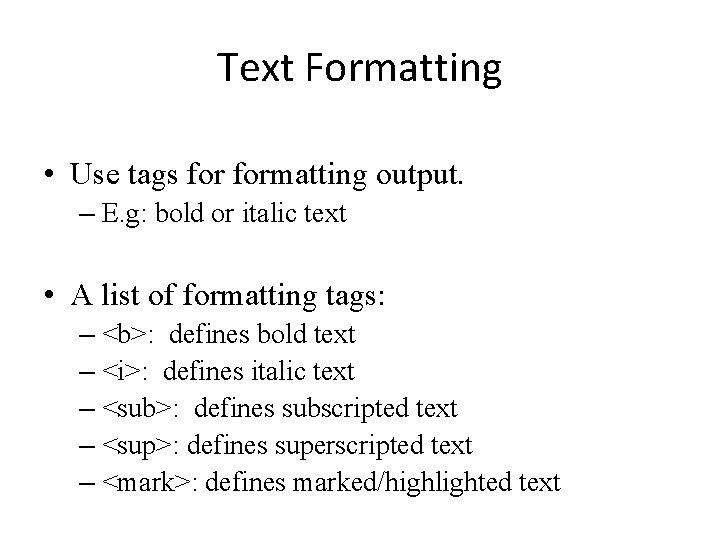 Text Formatting

• Use tags for formatting output.
– E.g: bold or italic text

• A list of formatting tags:
– <b>: defines bold text
– <i>: defines italic text
– <sub>: defines subscripted text
– <sup>: defines superscripted text
– <mark>: defines marked/highlighted text